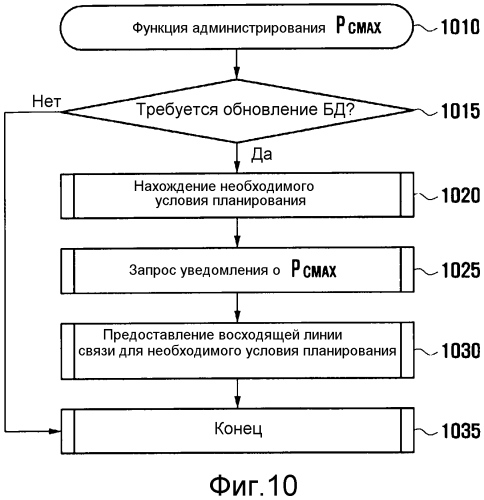 Функция администрирования $P_{CMAX}$

1010

Нет

Требуется обновление БД?

1015

Да

Нахождение необходимого условия планирования

1020

Запрос уведомления о $P_{CMAX}$

1025

Предоставление восходящей линии связи для необходимого условия планирования

1030

Конец

1035

Фиг.10